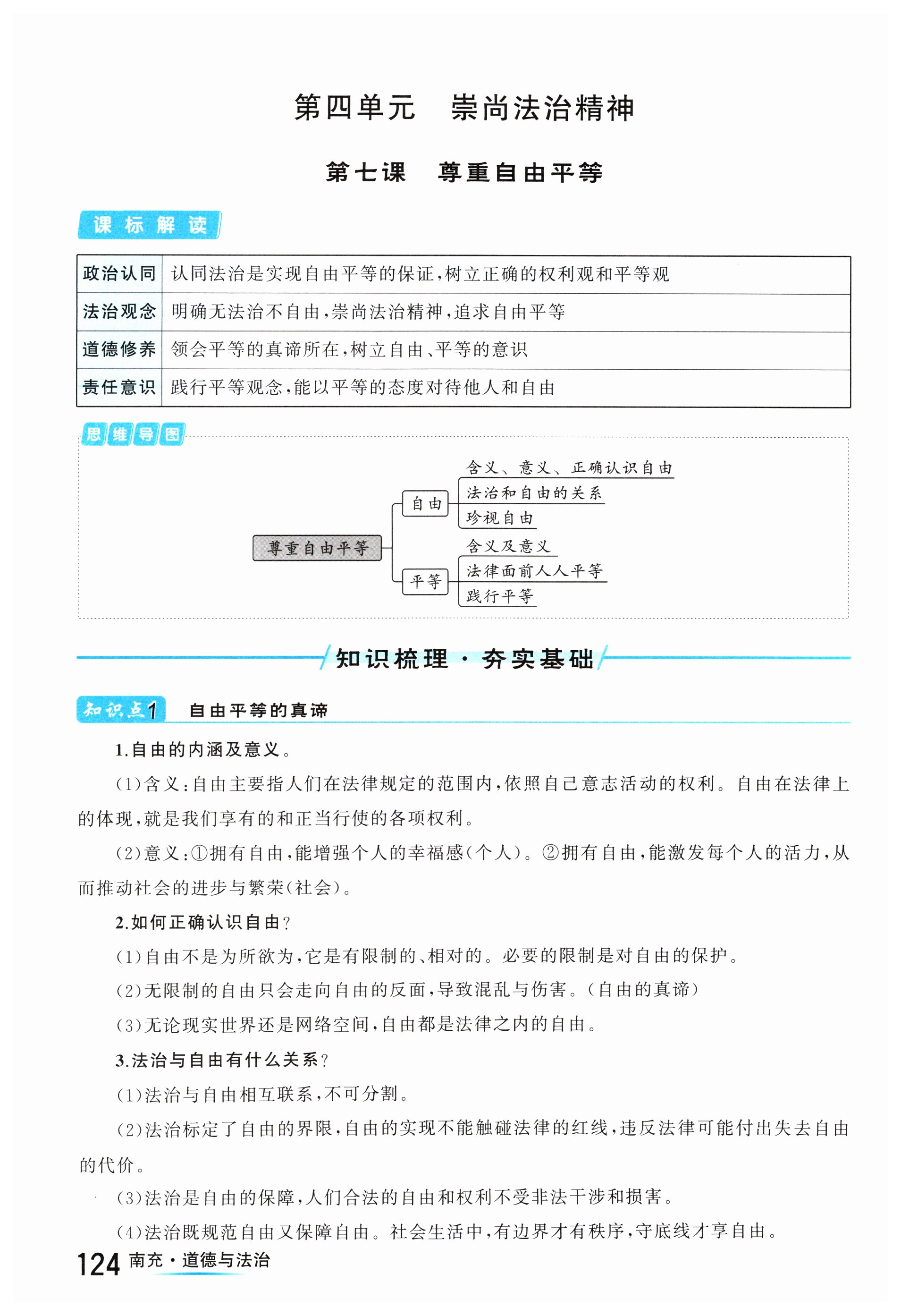 第四单元　崇尚法治精神

第七课　尊重自由平等

课标解读

| 政治认同 | 认同法治是实现自由平等的保证，树立正确的权利观和平等观 |
|---|---|
| 法治观念 | 明确无法治不自由，崇尚法治精神，追求自由平等 |
| 道德修养 | 领会平等的真谛所在，树立自由、平等的意识 |
| 责任意识 | 践行平等观念，能以平等的态度对待他人和自由 |

思维导图

尊重自由平等

自由

含义、意义、正确认识自由

法治和自由的关系

珍视自由

平等

含义及意义

法律面前人人平等

践行平等

知识梳理·夯实基础

知识点1　自由平等的真谛

1.自由的内涵及意义。

(1)含义：自由主要指人们在法律规定的范围内，依照自己意志活动的权利。自由在法律上的体现，就是我们享有的和正当行使的各项权利。

(2)意义：①拥有自由，能增强个人的幸福感(个人)。②拥有自由，能激发每个人的活力，从而推动社会的进步与繁荣(社会)。

2.如何正确认识自由？

(1)自由不是为所欲为，它是有限制的、相对的。必要的限制是对自由的保护。

(2)无限制的自由只会走向自由的反面，导致混乱与伤害。(自由的真谛)

(3)无论现实世界还是网络空间，自由都是法律之内的自由。

3.法治与自由有什么关系？

(1)法治与自由相互联系，不可分割。

(2)法治标定了自由的界限，自由的实现不能触碰法律的红线，违反法律可能付出失去自由的代价。

(3)法治是自由的保障，人们合法的自由和权利不受非法干涉和损害。

(4)法治既规范自由又保障自由。社会生活中，有边界才有秩序，守底线才享自由。

124 南充·道德与法治